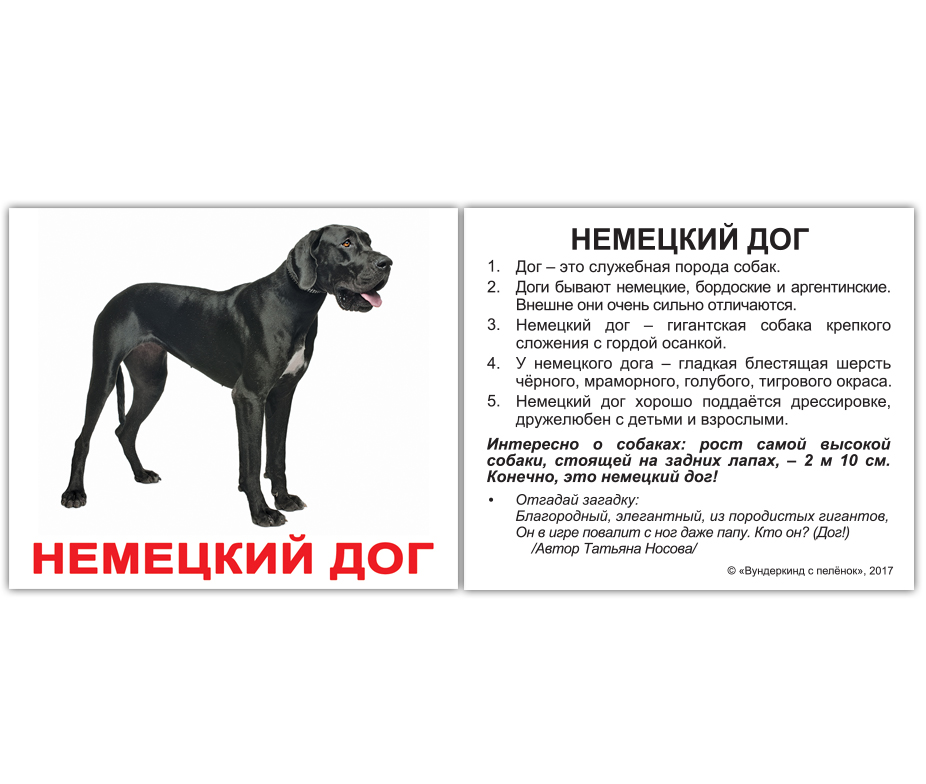 НЕМЕЦКИЙ ДОГ

НЕМЕЦКИЙ ДОГ

1. Дог – это служебная порода собак.
2. Доги бывают немецкие, бордоские и аргентинские. Внешне они очень сильно отличаются.
3. Немецкий дог – гигантская собака крепкого сложения с гордой осанкой.
4. У немецкого дога – гладкая блестящая шерсть чёрного, мраморного, голубого, тигрового окраса.
5. Немецкий дог хорошо поддаётся дрессировке, дружелюбен с детьми и взрослыми.

Интересно о собаках: рост самой высокой собаки, стоящей на задних лапах, – 2 м 10 см. Конечно, это немецкий дог!

• Отгадай загадку:
Благородный, элегантный, из породистых гигантов,
Он в игре повалит с ног даже папу. Кто он? (Дог!)
/Автор Татьяна Носова/

© «Вундеркинд с пелёнок», 2017